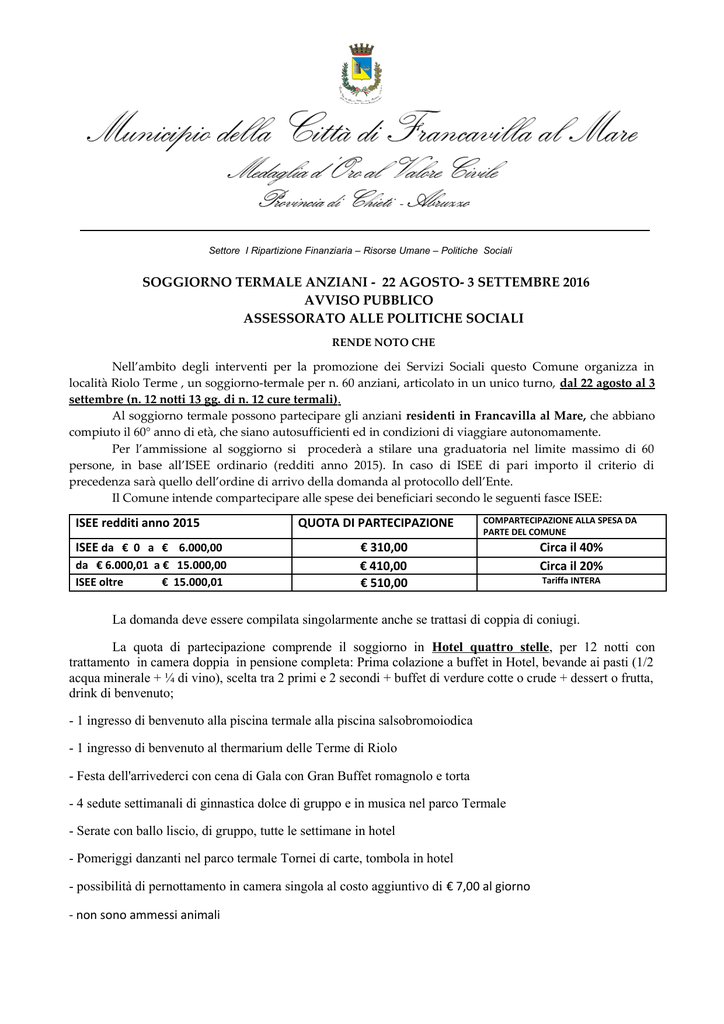 Municipio della Città di Francavilla al Mare
Medaglia d'Oro al Valore Civile
Provincia di Chieti - Abruzzo

Settore I Ripartizione Finanziaria – Risorse Umane – Politiche Sociali

SOGGIORNO TERMALE ANZIANI - 22 AGOSTO- 3 SETTEMBRE 2016
AVVISO PUBBLICO
ASSESSORATO ALLE POLITICHE SOCIALI

RENDE NOTO CHE

Nell'ambito degli interventi per la promozione dei Servizi Sociali questo Comune organizza in località Riolo Terme , un soggiorno-termale per n. 60 anziani, articolato in un unico turno, dal 22 agosto al 3 settembre (n. 12 notti 13 gg. di n. 12 cure termali).

Al soggiorno termale possono partecipare gli anziani residenti in Francavilla al Mare, che abbiano compiuto il 60° anno di età, che siano autosufficienti ed in condizioni di viaggiare autonomamente.

Per l'ammissione al soggiorno si procederà a stilare una graduatoria nel limite massimo di 60 persone, in base all'ISEE ordinario (redditi anno 2015). In caso di ISEE di pari importo il criterio di precedenza sarà quello dell'ordine di arrivo della domanda al protocollo dell'Ente.

Il Comune intende compartecipare alle spese dei beneficiari secondo le seguenti fasce ISEE:

| ISEE redditi anno 2015 | QUOTA DI PARTECIPAZIONE | COMPARTECIPAZIONE ALLA SPESA DA PARTE DEL COMUNE |
|---|---|---|
| ISEE da € 0 a € 6.000,00 | € 310,00 | Circa il 40% |
| da € 6.000,01 a € 15.000,00 | € 410,00 | Circa il 20% |
| ISEE oltre € 15.000,01 | € 510,00 | Tariffa INTERA |

La domanda deve essere compilata singolarmente anche se trattasi di coppia di coniugi.

La quota di partecipazione comprende il soggiorno in Hotel quattro stelle, per 12 notti con trattamento in camera doppia in pensione completa: Prima colazione a buffet in Hotel, bevande ai pasti (1/2 acqua minerale + ¼ di vino), scelta tra 2 primi e 2 secondi + buffet di verdure cotte o crude + dessert o frutta, drink di benvenuto;

- 1 ingresso di benvenuto alla piscina termale alla piscina salsobromoiodica

- 1 ingresso di benvenuto al thermarium delle Terme di Riolo

- Festa dell'arrivederci con cena di Gala con Gran Buffet romagnolo e torta

- 4 sedute settimanali di ginnastica dolce di gruppo e in musica nel parco Termale

- Serate con ballo liscio, di gruppo, tutte le settimane in hotel

- Pomeriggi danzanti nel parco termale Tornei di carte, tombola in hotel

- possibilità di pernottamento in camera singola al costo aggiuntivo di € 7,00 al giorno

- non sono ammessi animali